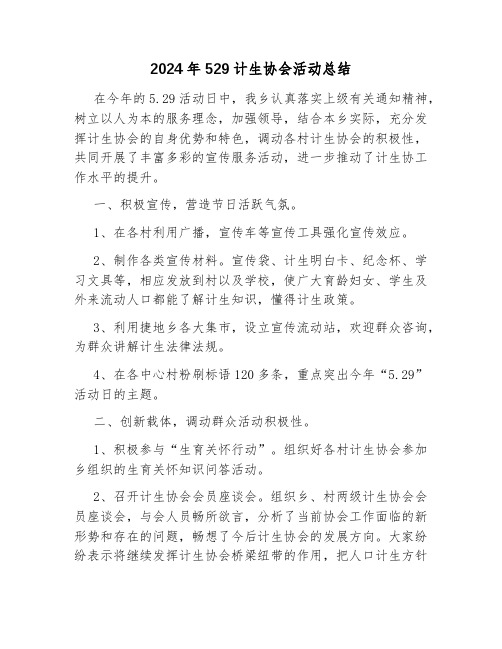 2024年529计生协会活动总结

在今年的5.29活动日中，我乡认真落实上级有关通知精神，树立以人为本的服务理念，加强领导，结合本乡实际，充分发挥计生协会的自身优势和特色，调动各村计生协会的积极性，共同开展了丰富多彩的宣传服务活动，进一步推动了计生协工作水平的提升。

一、积极宣传，营造节日活跃气氛。

1、在各村利用广播，宣传车等宣传工具强化宣传效应。

2、制作各类宣传材料。宣传袋、计生明白卡、纪念杯、学习文具等，相应发放到村以及学校，使广大育龄妇女、学生及外来流动人口都能了解计生知识，懂得计生政策。

3、利用捷地乡各大集市，设立宣传流动站，欢迎群众咨询，为群众讲解计生法律法规。

4、在各中心村粉刷标语120多条，重点突出今年“5.29”活动日的主题。

二、创新载体，调动群众活动积极性。

1、积极参与“生育关怀行动”。组织好各村计生协会参加乡组织的生育关怀知识问答活动。

2、召开计生协会会员座谈会。组织乡、村两级计生协会会员座谈会，与会人员畅所欲言，分析了当前协会工作面临的新形势和存在的问题，畅想了今后计生协会的发展方向。大家纷纷表示将继续发挥计生协会桥梁纽带的作用，把人口计生方针